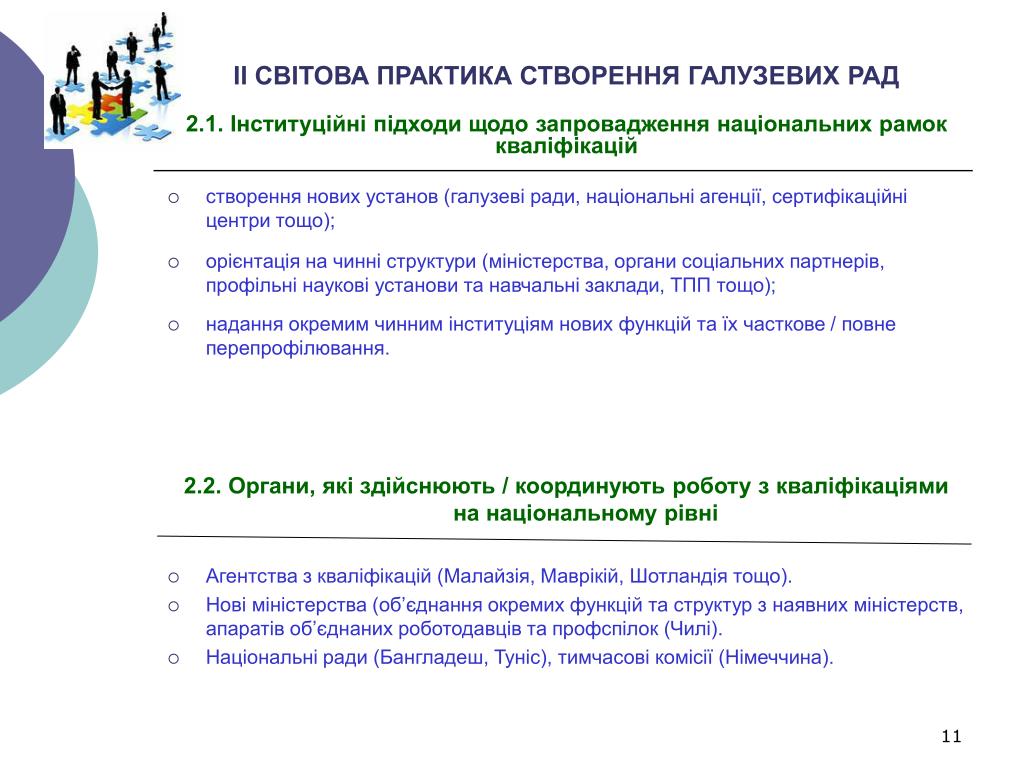 ІІ СВІТОВА ПРАКТИКА СТВОРЕННЯ ГАЛУЗЕВИХ РАД

2.1. Інституційні підходи щодо запровадження національних рамок кваліфікацій

○ створення нових установ (галузеві ради, національні агенції, сертифікаційні центри тощо);

○ орієнтація на чинні структури (міністерства, органи соціальних партнерів, профільні наукові установи та навчальні заклади, ТПП тощо);

○ надання окремим чинним інституціям нових функцій та їх часткове / повне перепрофілювання.

2.2. Органи, які здійснюють / координують роботу з кваліфікаціями на національному рівні

○ Агентства з кваліфікацій (Малайзія, Маврікій, Шотландія тощо).
○ Нові міністерства (об'єднання окремих функцій та структур з наявних міністерств, апаратів об'єднаних роботодавців та профспілок (Чилі).
○ Національні ради (Бангладеш, Туніс), тимчасові комісії (Німеччина).

11